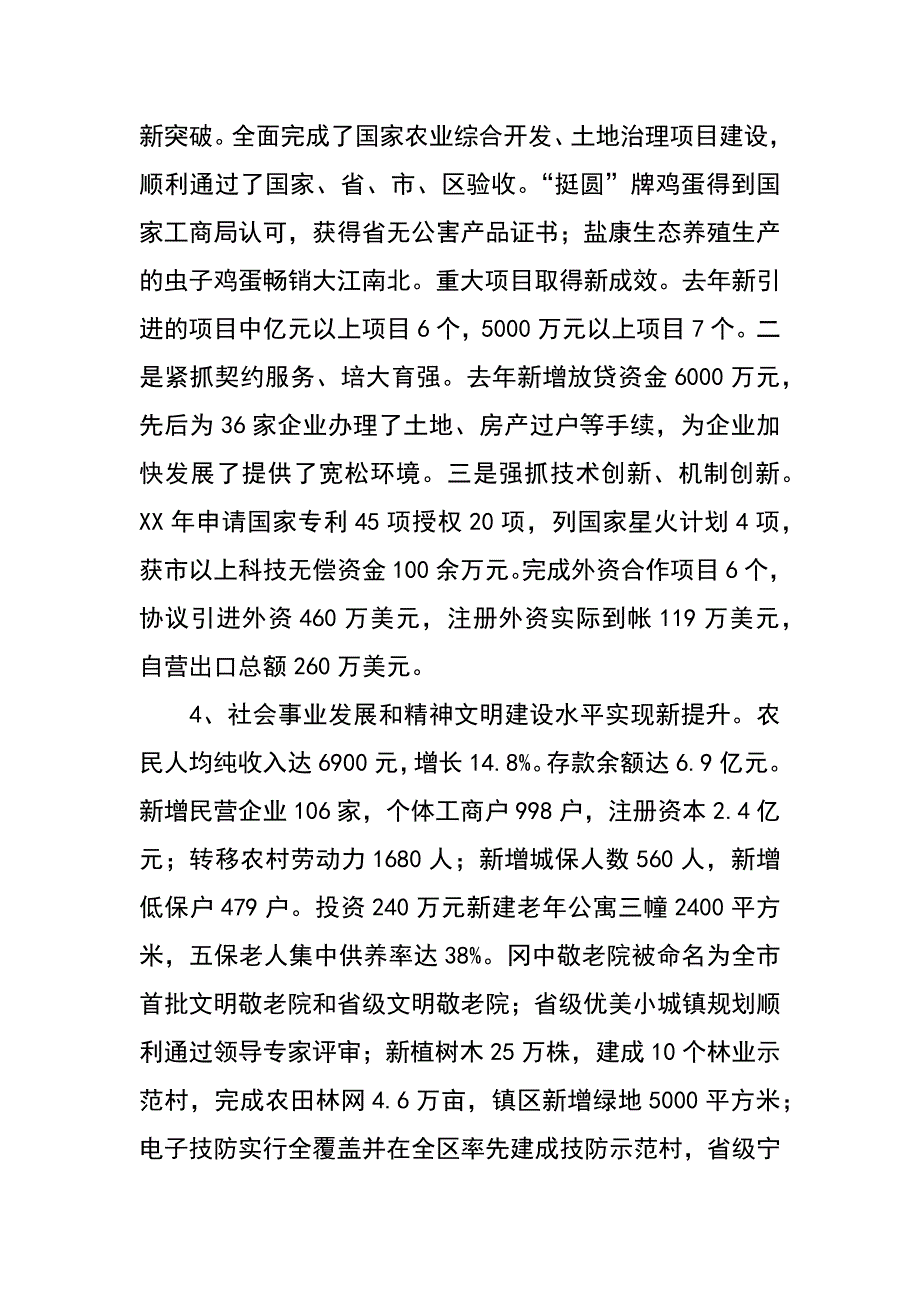 新突破。全面完成了国家农业综合开发、土地治理项目建设，顺利通过了国家、省、市、区验收。“挺圆”牌鸡蛋得到国家工商局认可，获得省无公害产品证书；盐康生态养殖生产的虫子鸡蛋畅销大江南北。重大项目取得新成效。去年新引进的项目中亿元以上项目 6 个，5000 万元以上项目 7 个。二是紧抓契约服务、培大育强。去年新增放贷资金 6000 万元，先后为 36 家企业办理了土地、房产过户等手续，为企业加快发展了提供了宽松环境。三是强抓技术创新、机制创新。XX 年申请国家专利 45 项授权 20 项，列国家星火计划 4 项，获市以上科技无偿资金 100 余万元。完成外资合作项目 6 个，协议引进外资 460 万美元，注册外资实际到帐 119 万美元，自营出口总额 260 万美元。

4、社会事业发展和精神文明建设水平实现新提升。农民人均纯收入达 6900 元，增长 14.8%。存款余额达 6.9 亿元。新增民营企业 106 家，个体工商户 998 户，注册资本 2.4 亿元；转移农村劳动力 1680 人；新增城保人数 560 人，新增低保户 479 户。投资 240 万元新建老年公寓三幢 2400 平方米，五保老人集中供养率达 38%。冈中敬老院被命名为全市首批文明敬老院和省级文明敬老院；省级优美小城镇规划顺利通过领导专家评审；新植树木 25 万株，建成 10 个林业示范村，完成农田林网 4.6 万亩，镇区新增绿地 5000 平方米；电子技防实行全覆盖并在全区率先建成技防示范村，省级宁